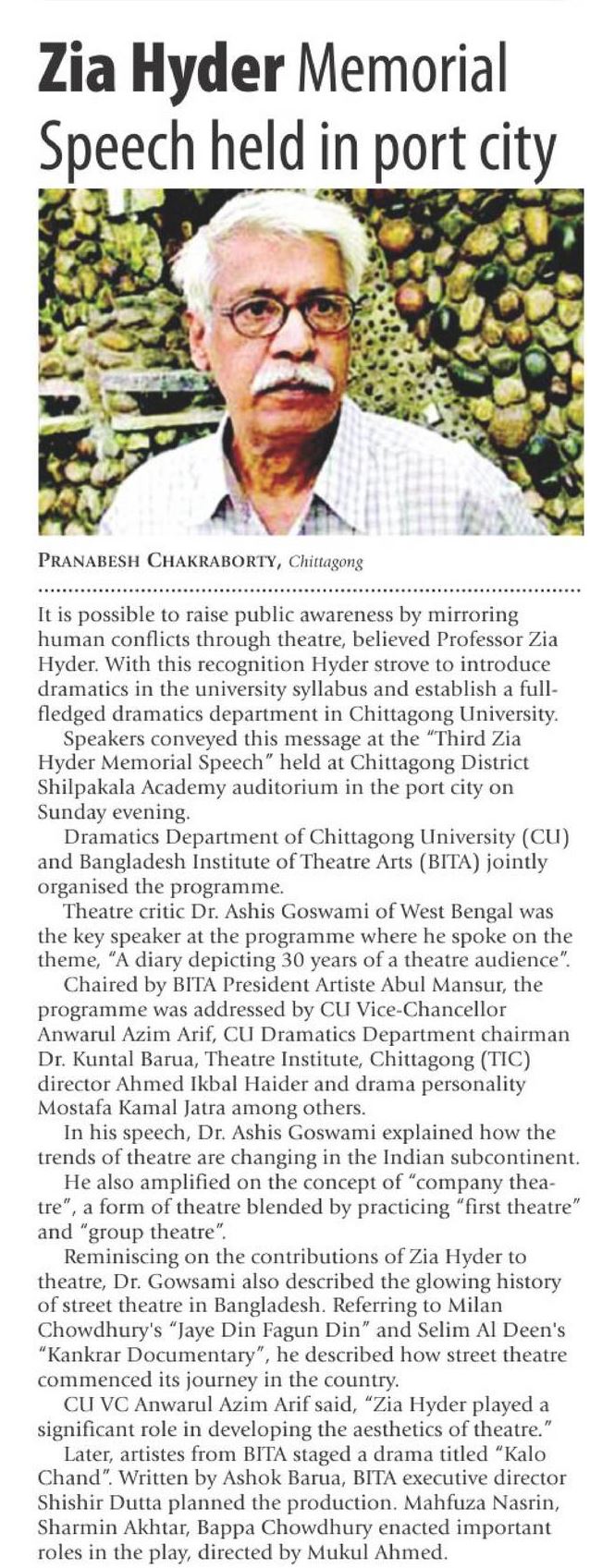 Zia Hyder Memorial Speech held in port city

PRANABESH CHAKRABORTY, Chittagong

It is possible to raise public awareness by mirroring human conflicts through theatre, believed Professor Zia Hyder. With this recognition Hyder strove to introduce dramatics in the university syllabus and establish a full-fledged dramatics department in Chittagong University.

Speakers conveyed this message at the "Third Zia Hyder Memorial Speech" held at Chittagong District Shilpakala Academy auditorium in the port city on Sunday evening.

Dramatics Department of Chittagong University (CU) and Bangladesh Institute of Theatre Arts (BITA) jointly organised the programme.

Theatre critic Dr. Ashis Goswami of West Bengal was the key speaker at the programme where he spoke on the theme, "A diary depicting 30 years of a theatre audience".

Chaired by BITA President Artiste Abul Mansur, the programme was addressed by CU Vice-Chancellor Anwarul Azim Arif, CU Dramatics Department chairman Dr. Kuntal Barua, Theatre Institute, Chittagong (TIC) director Ahmed Ikbal Haider and drama personality Mostafa Kamal Jatra among others.

In his speech, Dr. Ashis Goswami explained how the trends of theatre are changing in the Indian subcontinent.

He also amplified on the concept of "company theatre", a form of theatre blended by practicing "first theatre" and "group theatre".

Reminiscing on the contributions of Zia Hyder to theatre, Dr. Gowsami also described the glowing history of street theatre in Bangladesh. Referring to Milan Chowdhury's "Jaye Din Fagun Din" and Selim Al Deen's "Kankrar Documentary", he described how street theatre commenced its journey in the country.

CU VC Anwarul Azim Arif said, "Zia Hyder played a significant role in developing the aesthetics of theatre."

Later, artistes from BITA staged a drama titled "Kalo Chand". Written by Ashok Barua, BITA executive director Shishir Dutta planned the production. Mahfuza Nasrin, Sharmin Akhtar, Bappa Chowdhury enacted important roles in the play, directed by Mukul Ahmed.